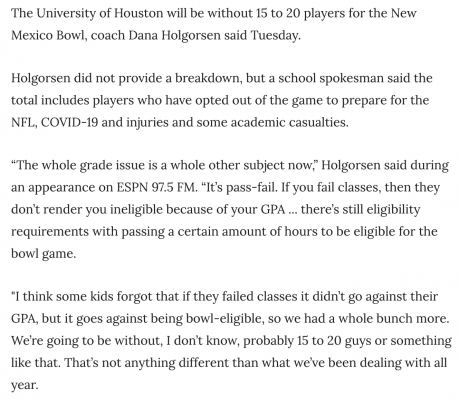 The University of Houston will be without 15 to 20 players for the New Mexico Bowl, coach Dana Holgorsen said Tuesday.

Holgorsen did not provide a breakdown, but a school spokesman said the total includes players who have opted out of the game to prepare for the NFL, COVID-19 and injuries and some academic casualties.

“The whole grade issue is a whole other subject now,” Holgorsen said during an appearance on ESPN 97.5 FM. “It’s pass-fail. If you fail classes, then they don’t render you ineligible because of your GPA ... there’s still eligibility requirements with passing a certain amount of hours to be eligible for the bowl game.

"I think some kids forgot that if they failed classes it didn’t go against their GPA, but it goes against being bowl-eligible, so we had a whole bunch more. We’re going to be without, I don’t know, probably 15 to 20 guys or something like that. That’s not anything different than what we’ve been dealing with all year.